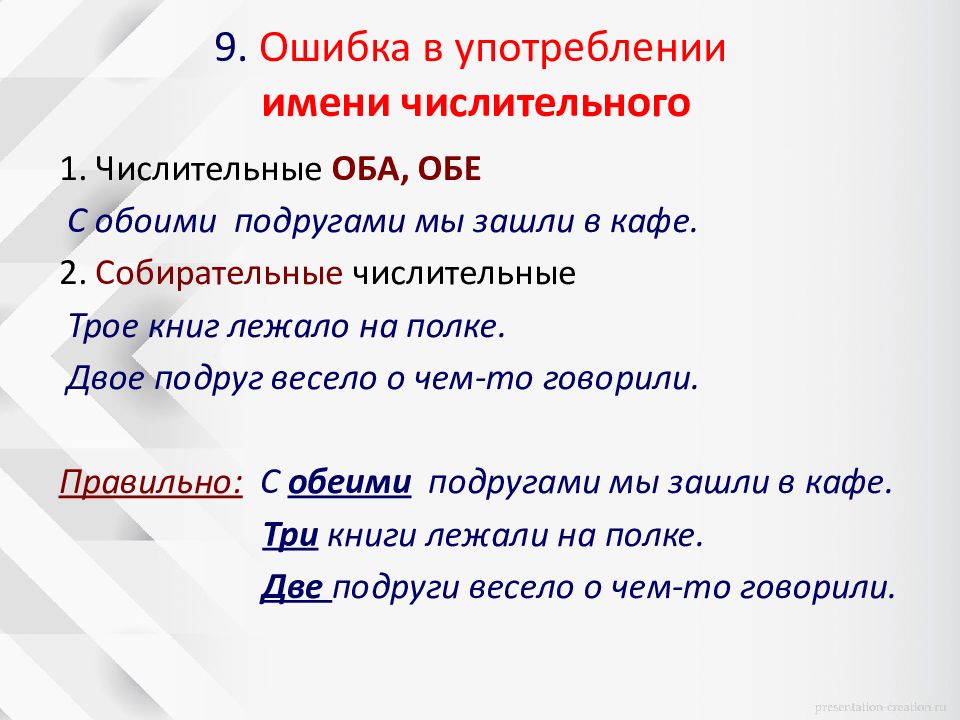 9. Ошибка в употреблении
имени числительного

1. Числительные ОБА, ОБЕ

С обоими подругами мы зашли в кафе.

2. Собирательные числительные

Трое книг лежало на полке.

Двое подруг весело о чем-то говорили.

Правильно: С обеими подругами мы зашли в кафе.

Три книги лежали на полке.

Две подруги весело о чем-то говорили.

presentation-creation.ru